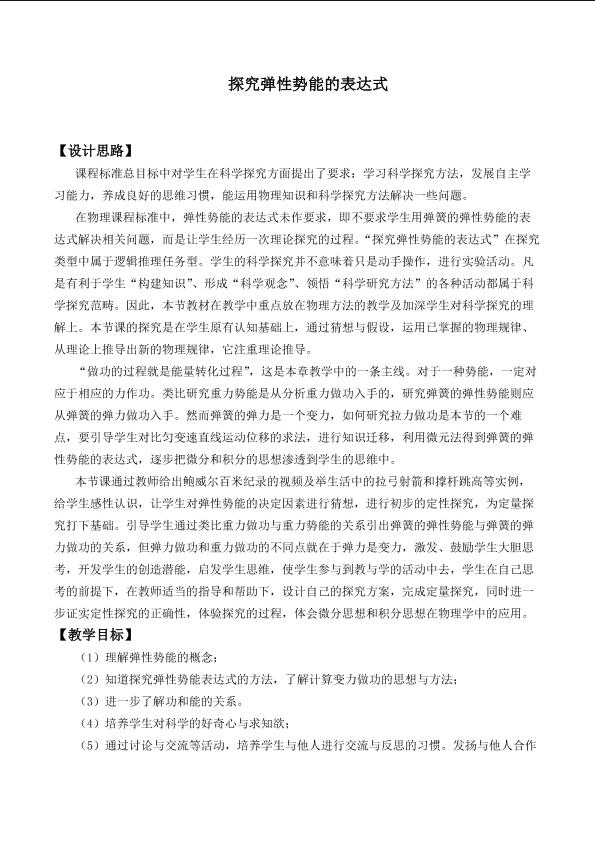 探究弹性势能的表达式

【设计思路】

课程标准总目标中对学生在科学探究方面提出了要求：学习科学探究方法，发展自主学习能力，养成良好的思维习惯，能运用物理知识和科学探究方法解决一些问题。

在物理课程标准中，弹性势能的表达式未作要求，即不要求学生用弹簧的弹性势能的表达式解决相关问题，而是让学生经历一次理论探究的过程。“探究弹性势能的表达式”在探究类型中属于逻辑推理任务型。学生的科学探究并不意味着只是动手操作，进行实验活动。凡是有利于学生“构建知识”、形成“科学观念”、领悟“科学研究方法”的各种活动都属于科学探究范畴。因此，本节教材在教学中重点放在物理方法的教学及加深学生对科学探究的理解上。本节课的探究是在学生原有认知基础上，通过猜想与假设，运用已掌握的物理规律、从理论上推导出新的物理规律，它注重理论推导。

“做功的过程就是能量转化过程”，这是本章教学中的一条主线。对于一种势能，一定对应于相应的力作功。类比研究重力势能是从分析重力做功入手的，研究弹簧的弹性势能则应从弹簧的弹力做功入手。然而弹簧的弹力是一个变力，如何研究拉力做功是本节的一个难点，要引导学生对比匀变速直线运动位移的求法，进行知识迁移，利用微元法得到弹簧的弹性势能的表达式，逐步把微分和积分的思想渗透到学生的思维中。

本节课通过教师给出鲍威尔百米纪录的视频及举生活中的拉弓射箭和撑杆跳高等实例，给学生感性认识，让学生对弹性势能的决定因素进行猜想，进行初步的定性探究，为定量探究打下基础。引导学生通过类比重力做功与重力势能的关系引出弹簧的弹性势能与弹簧的弹力做功的关系，但弹力做功和重力做功的不同点就在于弹力是变力，激发、鼓励学生大胆思考，开发学生的创造潜能，启发学生思维，使学生参与到教与学的活动中去，学生在自己思考的前提下，在教师适当的指导和帮助下，设计自己的探究方案，完成定量探究，同时进一步证实定性探究的正确性，体验探究的过程，体会微分思想和积分思想在物理学中的应用。

【教学目标】

（1）理解弹性势能的概念；

（2）知道探究弹性势能表达式的方法，了解计算变力做功的思想与方法；

（3）进一步了解功和能的关系。

（4）培养学生对科学的好奇心与求知欲；

（5）通过讨论与交流等活动，培养学生与他人进行交流与反思的习惯。发扬与他人合作